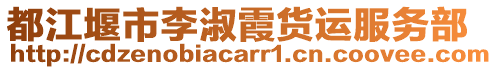 都江堰市李淑霞货运服务部
http://cdzenobiacarr1.cn.coovee.com